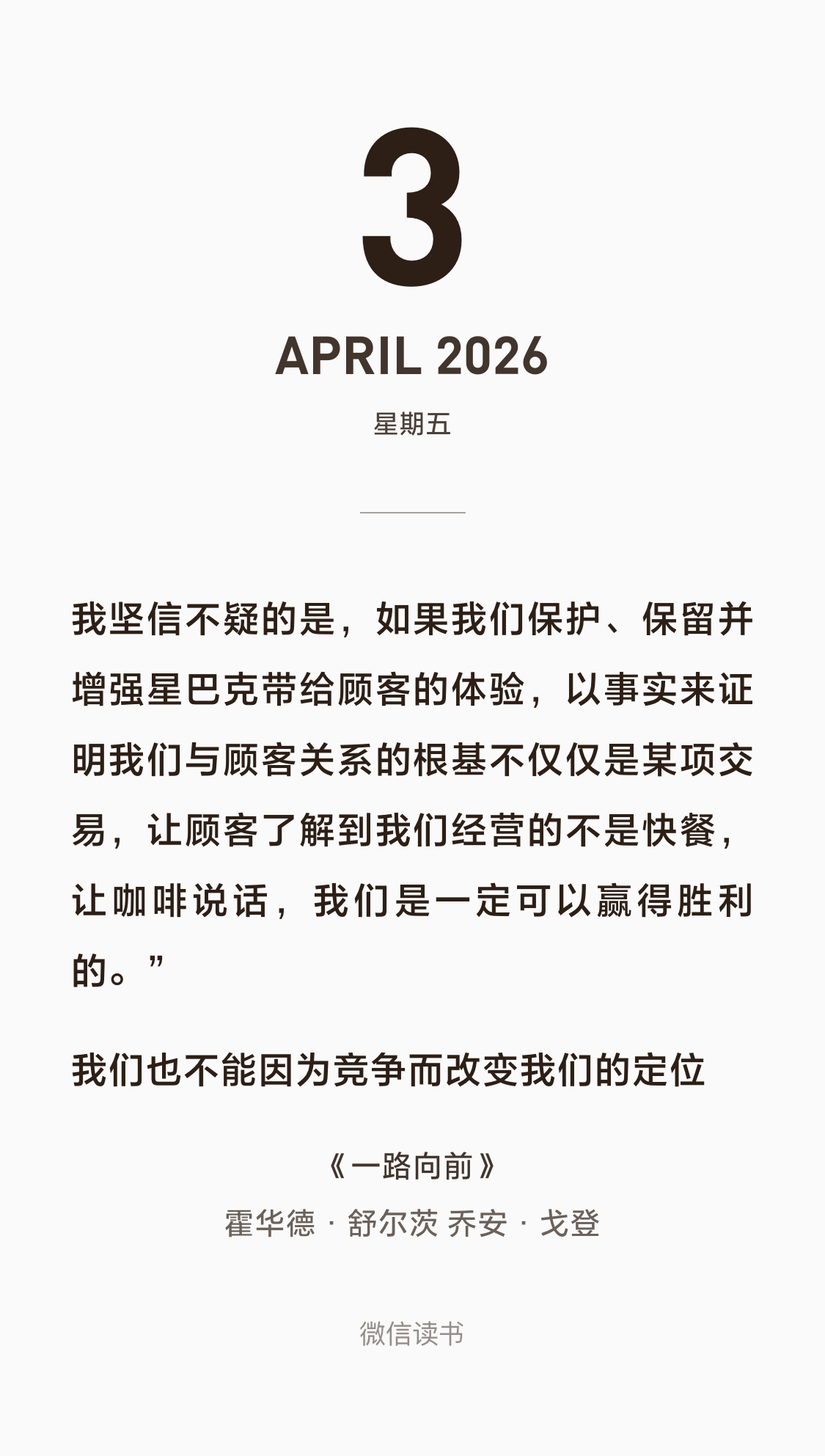 3

APRIL 2026

星期五

我坚信不疑的是，如果我们保护、保留并增强星巴克带给顾客的体验，以事实来证明我们与顾客关系的根基不仅仅是某项交易，让顾客了解到我们经营的不是快餐，让咖啡说话，我们是一定可以赢得胜利的。”

我们也不能因为竞争而改变我们的定位

《一路向前》

霍华德 · 舒尔茨 乔安 · 戈登

微信读书